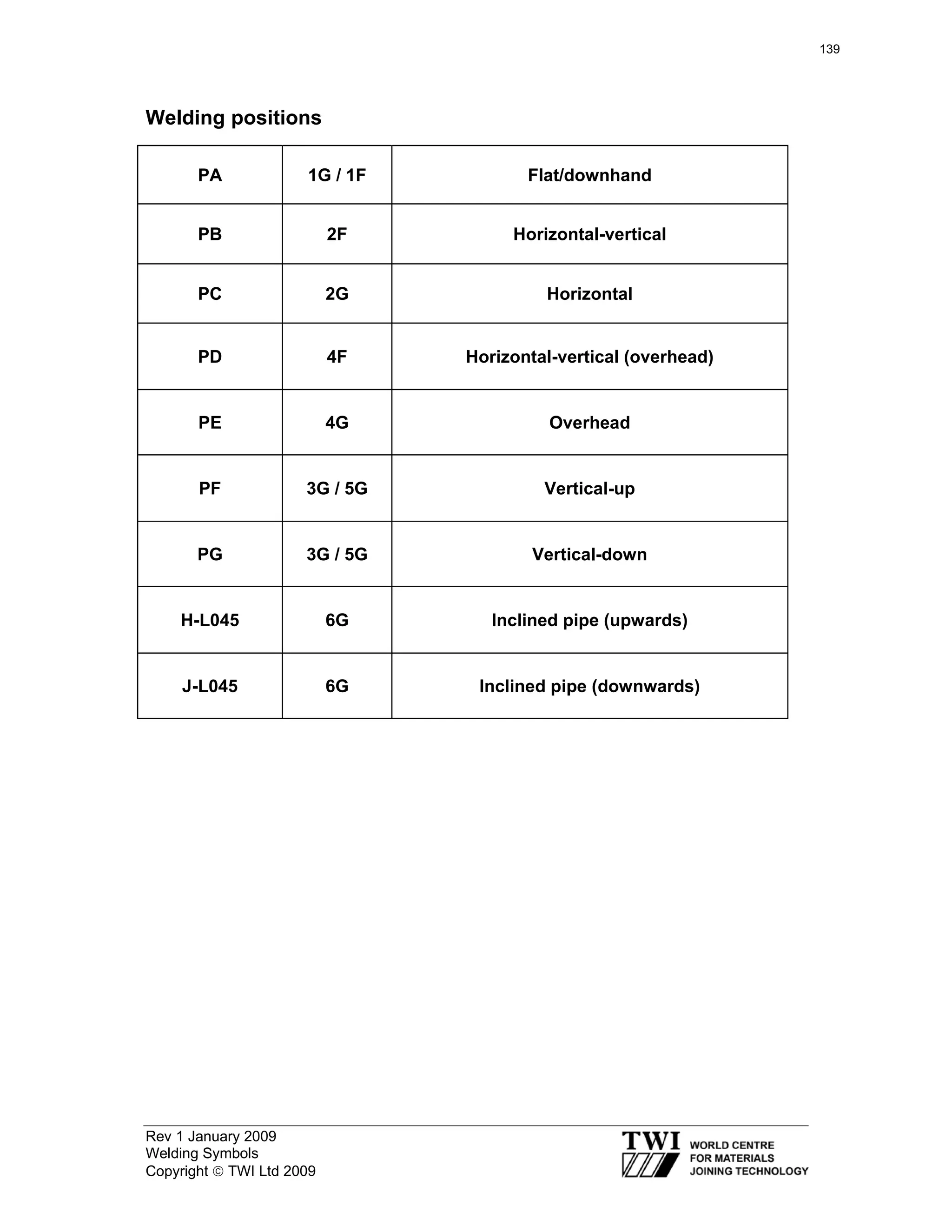 139

Welding positions

| PA | 1G / 1F | Flat/downhand |
|---|---|---|
| PB | 2F | Horizontal-vertical |
| PC | 2G | Horizontal |
| PD | 4F | Horizontal-vertical (overhead) |
| PE | 4G | Overhead |
| PF | 3G / 5G | Vertical-up |
| PG | 3G / 5G | Vertical-down |
| H-L045 | 6G | Inclined pipe (upwards) |
| J-L045 | 6G | Inclined pipe (downwards) |

Rev 1 January 2009
Welding Symbols
Copyright © TWI Ltd 2009

TWI
WORLD CENTRE
FOR MATERIALS
JOINING TECHNOLOGY